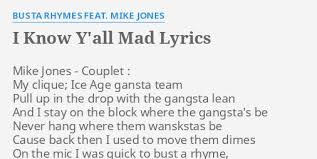 BUSTA RHYMES FEAT. MIKE JONES

I Know Y'all Mad Lyrics

Mike Jones - Couplet :
My clique; Ice Age gansta team
Pull up in the drop with the gangsta lean
And I stay on the block where the gangsta's be
Never hang where them wanskstas be
Cause back then I used to move them dimes
On the mic I was quick to bust a rhyme,